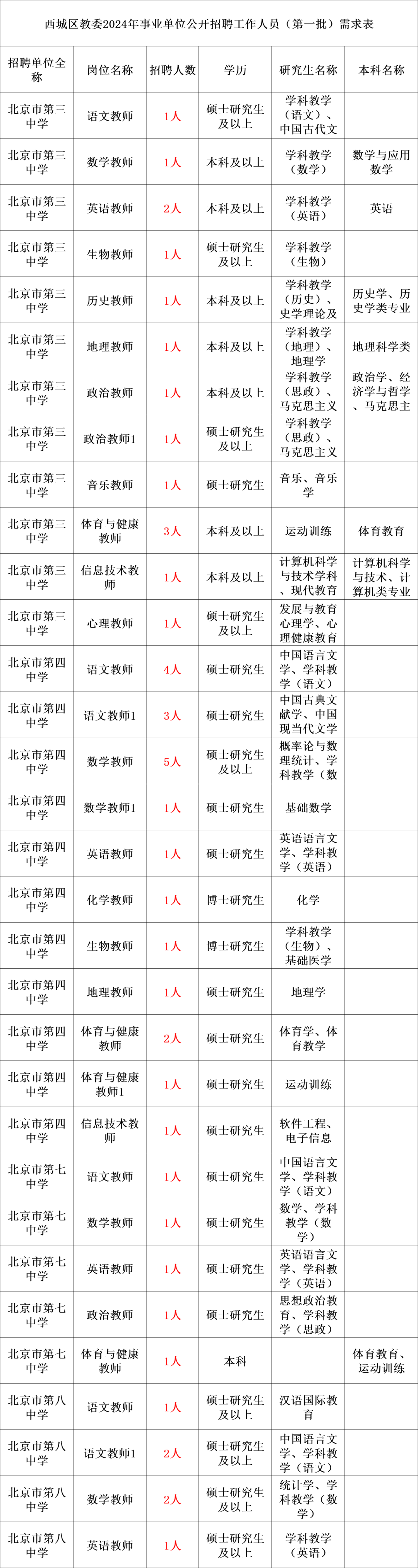 西城区教委2024年事业单位公开招聘工作人员（第一批）需求表

| 招聘单位全称 | 岗位名称 | 招聘人数 | 学历 | 研究生名称 | 本科名称 |
|---|---|---|---|---|---|
| 北京市第三中学 | 语文教师 | 1人 | 硕士研究生及以上 | 学科教学（语文）、中国古代文 | |
| 北京市第三中学 | 数学教师 | 1人 | 本科及以上 | 学科教学（数学） | 数学与应用数学 |
| 北京市第三中学 | 英语教师 | 2人 | 本科及以上 | 学科教学（英语） | 英语 |
| 北京市第三中学 | 生物教师 | 1人 | 硕士研究生及以上 | 学科教学（生物） | |
| 北京市第三中学 | 历史教师 | 1人 | 本科及以上 | 学科教学（历史）、史学理论及 | 历史学、历史学类专业 |
| 北京市第三中学 | 地理教师 | 1人 | 本科及以上 | 学科教学（地理）、地理学 | 地理科学类 |
| 北京市第三中学 | 政治教师 | 1人 | 本科及以上 | 学科教学（思政）、马克思主义 | 政治学、经济学与哲学、马克思主 |
| 北京市第三中学 | 政治教师1 | 1人 | 硕士研究生及以上 | 学科教学（思政）、马克思主义 | |
| 北京市第三中学 | 音乐教师 | 1人 | 硕士研究生 | 音乐、音乐学 | |
| 北京市第三中学 | 体育与健康教师 | 3人 | 本科及以上 | 运动训练 | 体育教育 |
| 北京市第三中学 | 信息技术教师 | 1人 | 本科及以上 | 计算机科学与技术学科、现代教育 | 计算机科学与技术、计算机类专业 |
| 北京市第三中学 | 心理教师 | 1人 | 硕士研究生及以上 | 发展与教育心理学、心理健康教育 | |
| 北京市第四中学 | 语文教师 | 4人 | 硕士研究生 | 中国语言文学、学科教学（语文） | |
| 北京市第四中学 | 语文教师1 | 3人 | 硕士研究生 | 中国古典文献学、中国现当代文学 | |
| 北京市第四中学 | 数学教师 | 5人 | 硕士研究生及以上 | 概率论与数理统计、学科教学（数 | |
| 北京市第四中学 | 数学教师1 | 1人 | 硕士研究生 | 基础数学 | |
| 北京市第四中学 | 英语教师 | 1人 | 硕士研究生 | 英语语言文学、学科教学（英语） | |
| 北京市第四中学 | 化学教师 | 1人 | 博士研究生 | 化学 | |
| 北京市第四中学 | 生物教师 | 1人 | 博士研究生 | 学科教学（生物）、基础医学 | |
| 北京市第四中学 | 地理教师 | 1人 | 硕士研究生 | 地理学 | |
| 北京市第四中学 | 体育与健康教师 | 2人 | 硕士研究生 | 体育学、体育教学 | |
| 北京市第四中学 | 体育与健康教师1 | 1人 | 硕士研究生 | 运动训练 | |
| 北京市第四中学 | 信息技术教师 | 1人 | 硕士研究生 | 软件工程、电子信息 | |
| 北京市第七中学 | 语文教师 | 1人 | 硕士研究生 | 中国语言文学、学科教学（语文） | |
| 北京市第七中学 | 数学教师 | 1人 | 硕士研究生 | 数学、学科教学（数学） | |
| 北京市第七中学 | 英语教师 | 1人 | 硕士研究生 | 英语语言文学、学科教学（英语） | |
| 北京市第七中学 | 政治教师 | 1人 | 硕士研究生 | 思想政治教育、学科教学（思政） | |
| 北京市第七中学 | 体育与健康教师 | 1人 | 本科 | | 体育教育、运动训练 |
| 北京市第八中学 | 语文教师 | 1人 | 硕士研究生及以上 | 汉语国际教育 | |
| 北京市第八中学 | 语文教师1 | 2人 | 硕士研究生及以上 | 中国语言文学、学科教学（语文） | |
| 北京市第八中学 | 数学教师 | 2人 | 硕士研究生及以上 | 统计学、学科教学（数学） | |
| 北京市第八中学 | 英语教师 | 1人 | 硕士研究生及以上 | 学科教学（英语） | |